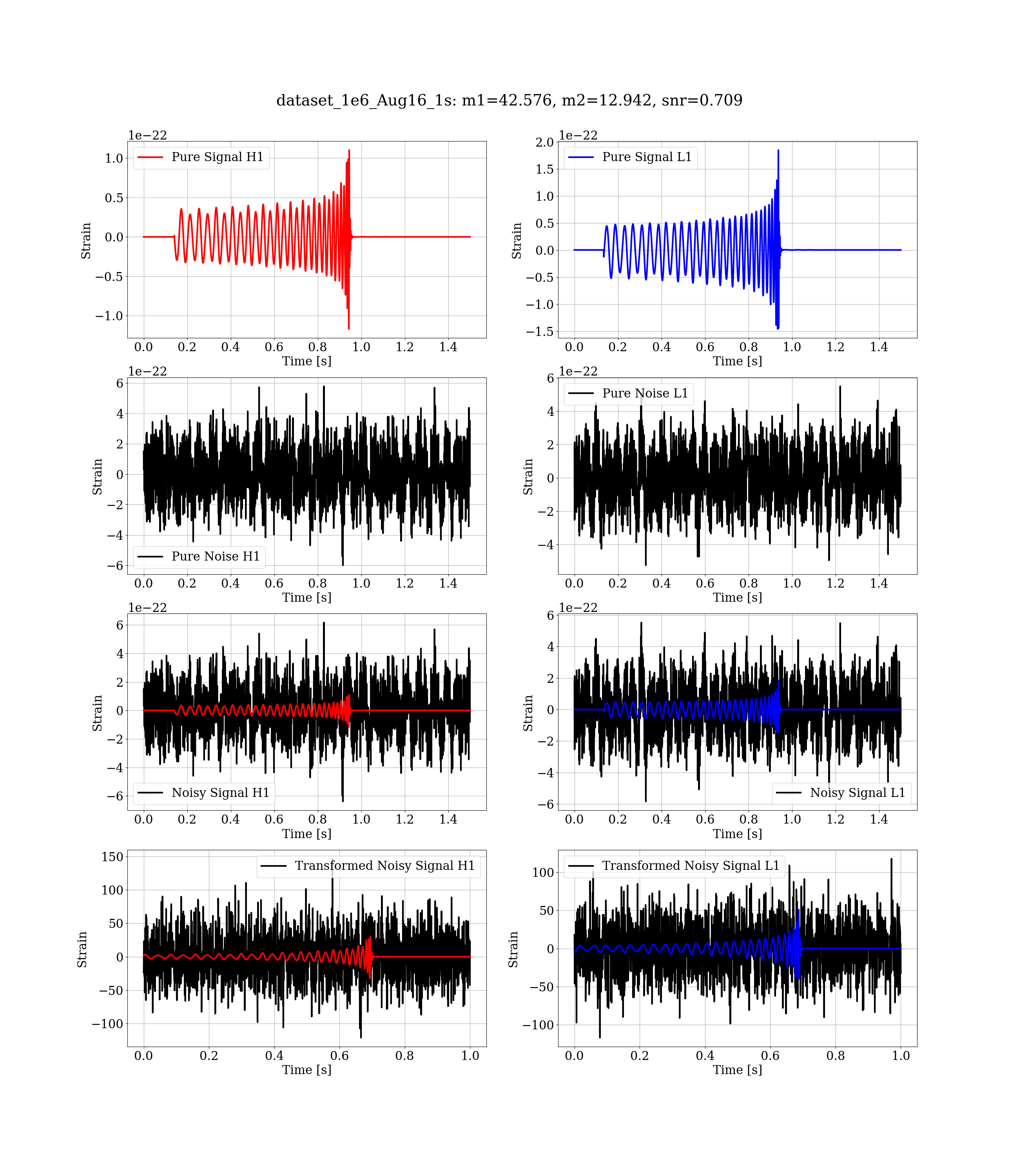 dataset_1e6_Aug16_1s: m1=42.576, m2=12.942, snr=0.709

1e−22
Pure Signal H1
1.0
0.5
0.0
−0.5
−1.0
Strain
0.0 0.2 0.4 0.6 0.8 1.0 1.2 1.4
Time [s]

1e−22
Pure Signal L1
2.0
1.5
1.0
0.5
0.0
−0.5
−1.0
−1.5
Strain
0.0 0.2 0.4 0.6 0.8 1.0 1.2 1.4
Time [s]

1e−22
6
4
2
0
−2
−4
−6
Strain
Pure Noise H1
0.0 0.2 0.4 0.6 0.8 1.0 1.2 1.4
Time [s]

1e−22
Pure Noise L1
6
4
2
0
−2
−4
Strain
0.0 0.2 0.4 0.6 0.8 1.0 1.2 1.4
Time [s]

1e−22
6
4
2
0
−2
−4
−6
Strain
Noisy Signal H1
0.0 0.2 0.4 0.6 0.8 1.0 1.2 1.4
Time [s]

1e−22
6
4
2
0
−2
−4
−6
Strain
Noisy Signal L1
0.0 0.2 0.4 0.6 0.8 1.0 1.2 1.4
Time [s]

Transformed Noisy Signal H1
150
100
50
0
−50
−100
Strain
0.0 0.2 0.4 0.6 0.8 1.0
Time [s]

Transformed Noisy Signal L1
100
50
0
−50
−100
Strain
0.0 0.2 0.4 0.6 0.8 1.0
Time [s]